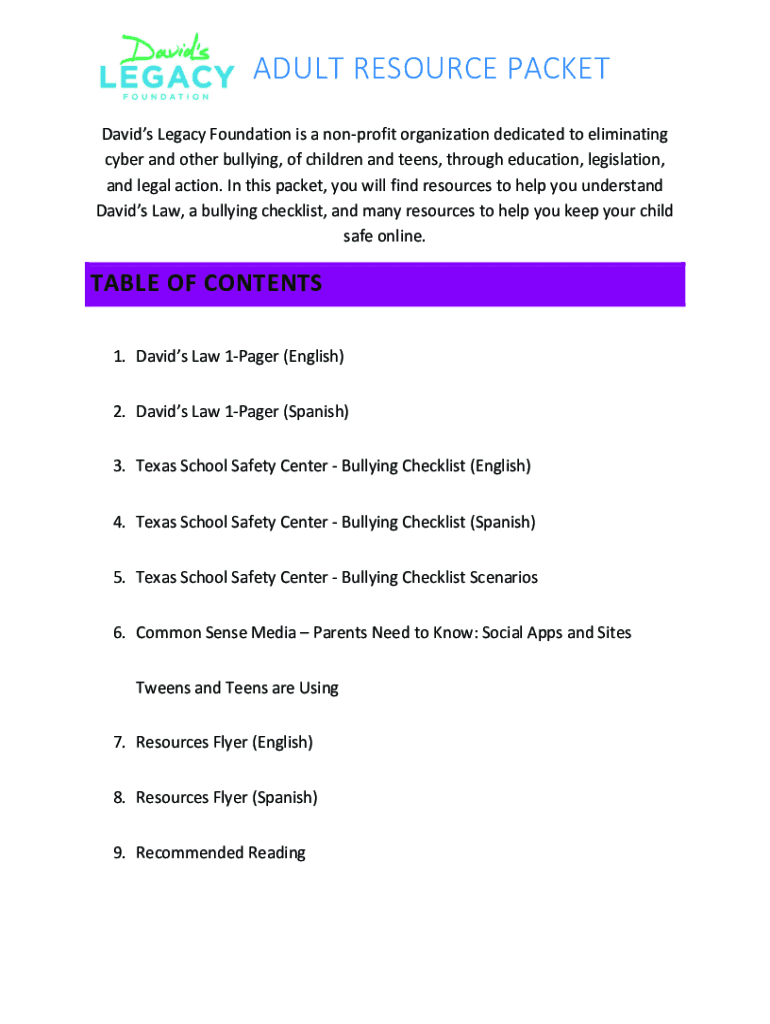 David's
LEGACY
FOUNDATION

ADULT RESOURCE PACKET

David's Legacy Foundation is a non-profit organization dedicated to eliminating cyber and other bullying, of children and teens, through education, legislation, and legal action. In this packet, you will find resources to help you understand David's Law, a bullying checklist, and many resources to help you keep your child safe online.

TABLE OF CONTENTS

1. David's Law 1-Pager (English)
2. David's Law 1-Pager (Spanish)
3. Texas School Safety Center - Bullying Checklist (English)
4. Texas School Safety Center - Bullying Checklist (Spanish)
5. Texas School Safety Center - Bullying Checklist Scenarios
6. Common Sense Media – Parents Need to Know: Social Apps and Sites Tweens and Teens are Using
7. Resources Flyer (English)
8. Resources Flyer (Spanish)
9. Recommended Reading